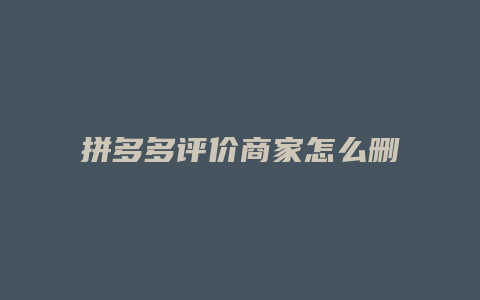 拼多多评价商家怎么删